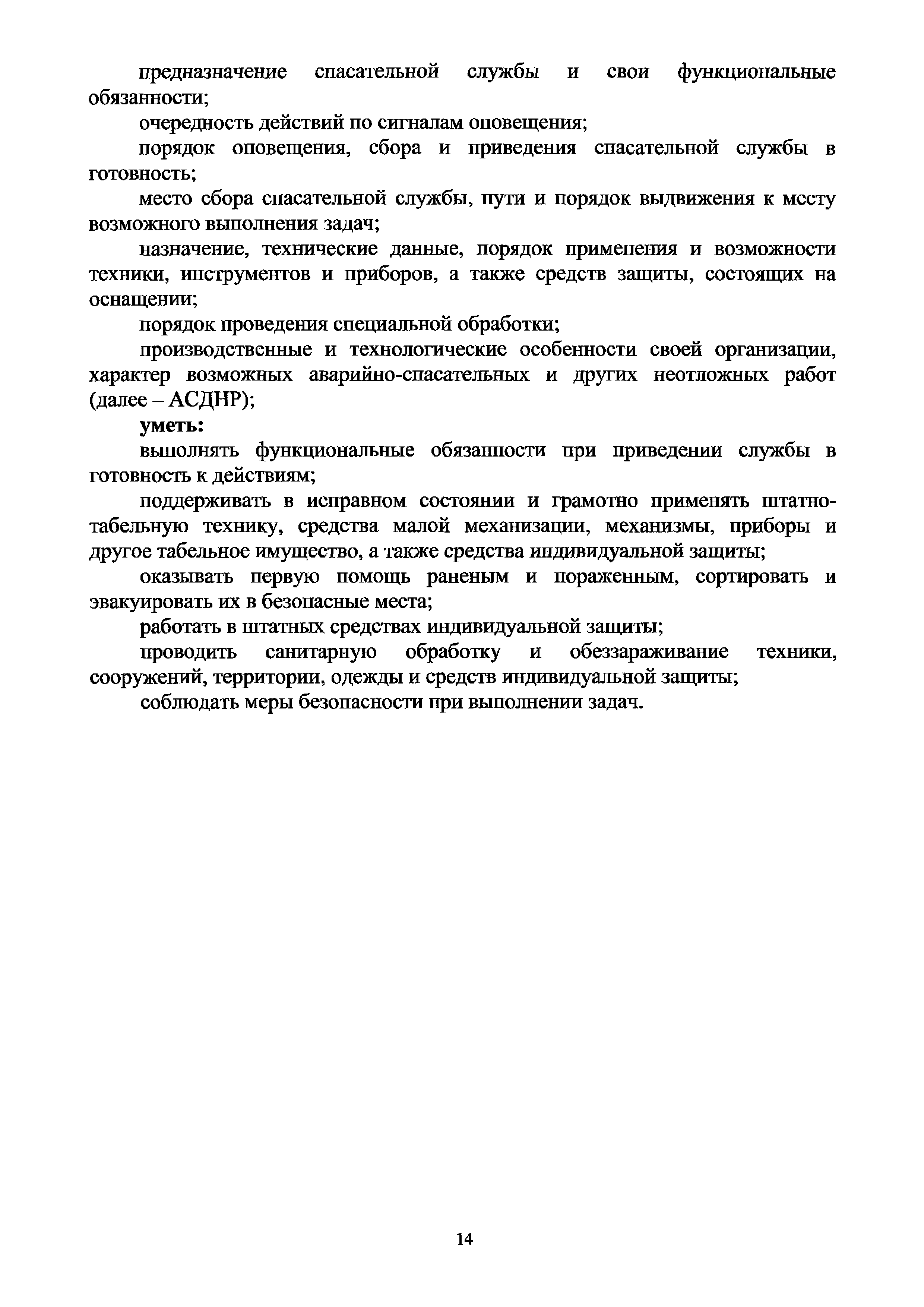 предназначение спасательной службы и свои функциональные обязанности;

очередность действий по сигналам оповещения;

порядок оповещения, сбора и приведения спасательной службы в готовность;

место сбора спасательной службы, пути и порядок выдвижения к месту возможного выполнения задач;

назначение, технические данные, порядок применения и возможности техники, инструментов и приборов, а также средств защиты, состоящих на оснащении;

порядок проведения специальной обработки;

производственные и технологические особенности своей организации, характер возможных аварийно-спасательных и других неотложных работ (далее – АСДНР);

**уметь:**

выполнять функциональные обязанности при приведении службы в готовность к действиям;

поддерживать в исправном состоянии и грамотно применять штатно-табельную технику, средства малой механизации, механизмы, приборы и другое табельное имущество, а также средства индивидуальной защиты;

оказывать первую помощь раненым и пораженным, сортировать и эвакуировать их в безопасные места;

работать в штатных средствах индивидуальной защиты;

проводить санитарную обработку и обеззараживание техники, сооружений, территории, одежды и средств индивидуальной защиты;

соблюдать меры безопасности при выполнении задач.

14